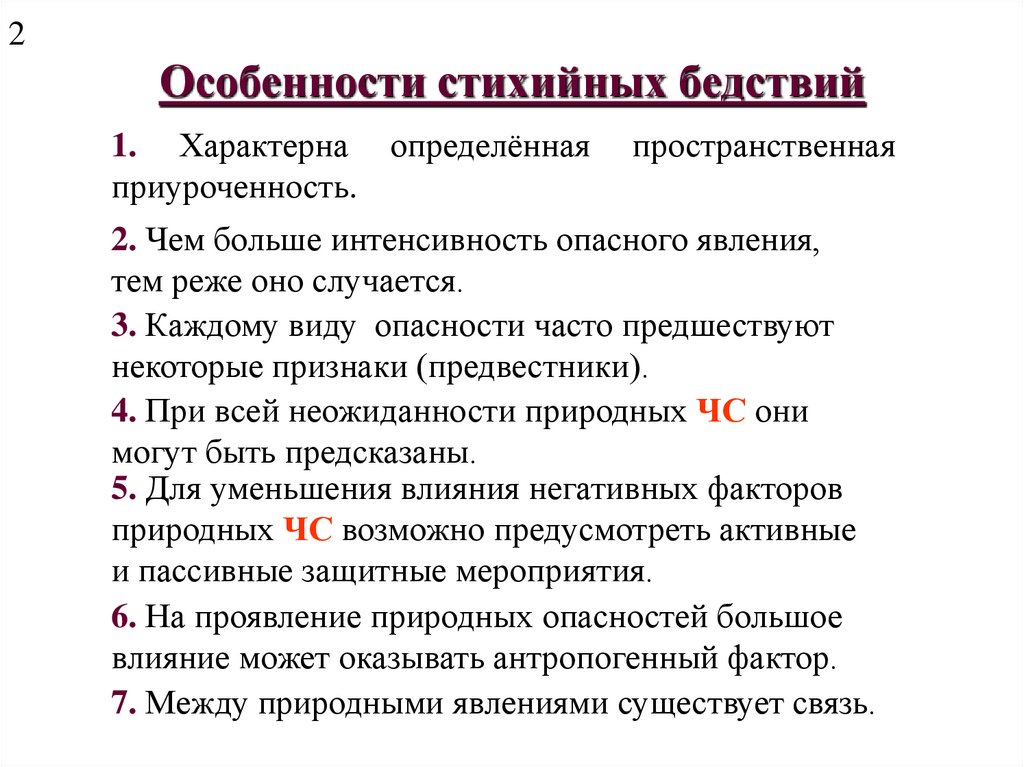 2

Особенности стихийных бедствий

1. Характерна определённая пространственная приуроченность.

2. Чем больше интенсивность опасного явления, тем реже оно случается.

3. Каждому виду опасности часто предшествуют некоторые признаки (предвестники).

4. При всей неожиданности природных ЧС они могут быть предсказаны.

5. Для уменьшения влияния негативных факторов природных ЧС возможно предусмотреть активные и пассивные защитные мероприятия.

6. На проявление природных опасностей большое влияние может оказывать антропогенный фактор.

7. Между природными явлениями существует связь.